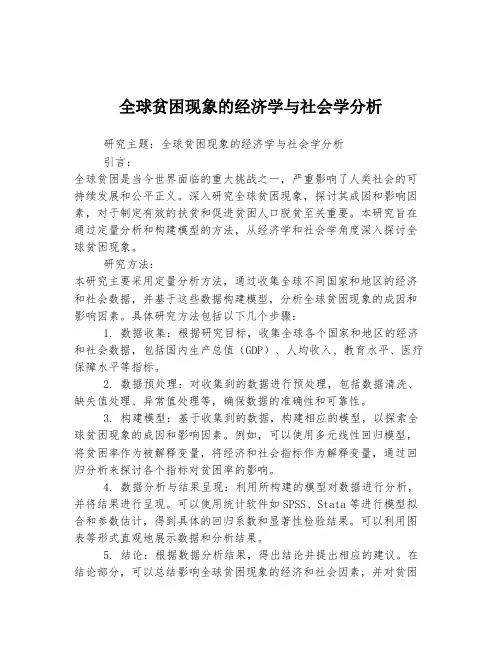 全球贫困现象的经济学与社会学分析

研究主题：全球贫困现象的经济学与社会学分析

引言：

全球贫困是当今世界面临的重大挑战之一，严重影响了人类社会的可持续发展和公平正义。深入研究全球贫困现象，探讨其成因和影响因素，对于制定有效的扶贫和促进贫困人口脱贫至关重要。本研究旨在通过定量分析和构建模型的方法，从经济学和社会学角度深入探讨全球贫困现象。

研究方法：

本研究主要采用定量分析方法，通过收集全球不同国家和地区的经济和社会数据，并基于这些数据构建模型，分析全球贫困现象的成因和影响因素。具体研究方法包括以下几个步骤：

1. 数据收集：根据研究目标，收集全球各个国家和地区的经济和社会数据，包括国内生产总值（GDP）、人均收入、教育水平、医疗保障水平等指标。

2. 数据预处理：对收集到的数据进行预处理，包括数据清洗、缺失值处理、异常值处理等，确保数据的准确性和可靠性。

3. 构建模型：基于收集到的数据，构建相应的模型，以探索全球贫困现象的成因和影响因素。例如，可以使用多元线性回归模型，将贫困率作为被解释变量，将经济和社会指标作为解释变量，通过回归分析来探讨各个指标对贫困率的影响。

4. 数据分析与结果呈现：利用所构建的模型对数据进行分析，并将结果进行呈现。可以使用统计软件如SPSS、Stata等进行模型拟合和参数估计，得到具体的回归系数和显著性检验结果。可以利用图表等形式直观地展示数据和分析结果。

5. 结论：根据数据分析结果，得出结论并提出相应的建议。在结论部分，可以总结影响全球贫困现象的经济和社会因素，并对贫困